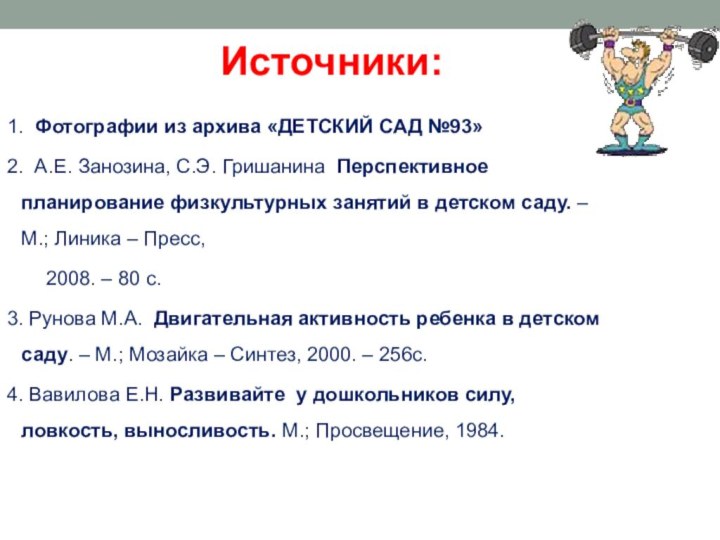 Источники:

1. Фотографии из архива «ДЕТСКИЙ САД №93»

2. А.Е. Занозина, С.Э. Гришанина Перспективное планирование физкультурных занятий в детском саду. – М.; Линика – Пресс,

2008. – 80 с.

3. Рунова М.А. Двигательная активность ребенка в детском саду. – М.; Мозайка – Синтез, 2000. – 256с.

4. Вавилова Е.Н. Развивайте у дошкольников силу, ловкость, выносливость. М.; Просвещение, 1984.